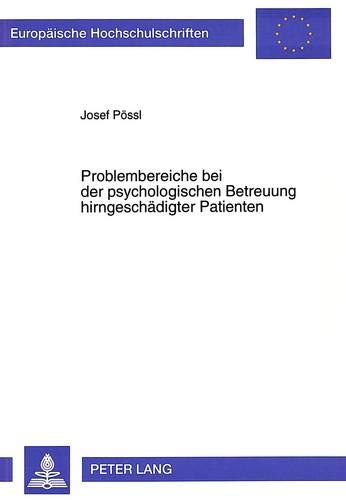 Europäische Hochschulschriften

Josef Pössl

Problembereiche bei der psychologischen Betreuung hirngeschädigter Patienten

PETER LANG